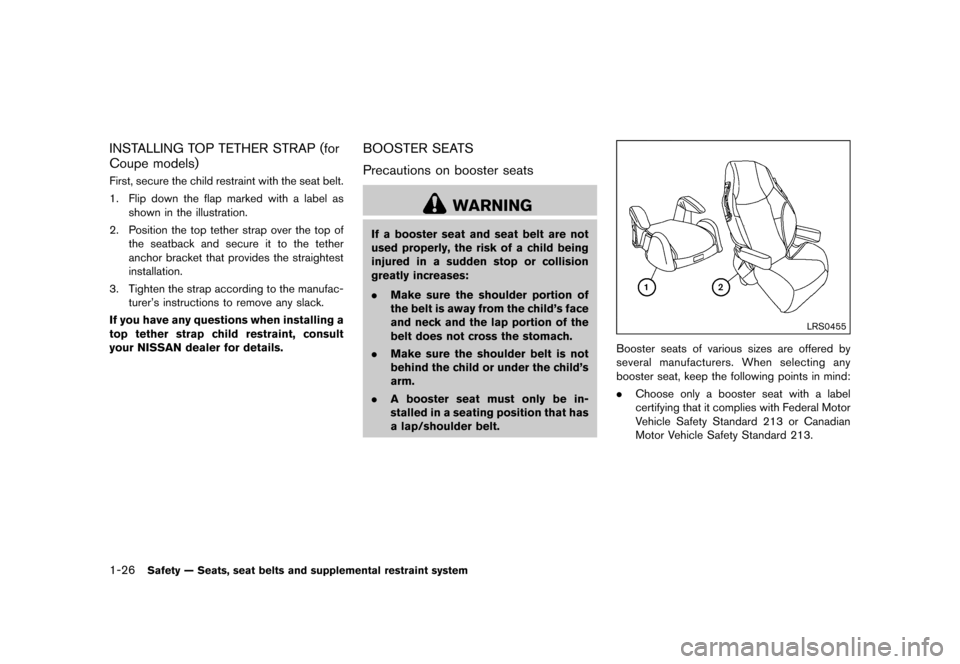 INSTALLING TOP TETHER STRAP (for Coupe models)

First, secure the child restraint with the seat belt.

1. Flip down the flap marked with a label as shown in the illustration.

2. Position the top tether strap over the top of the seatback and secure it to the tether anchor bracket that provides the straightest installation.

3. Tighten the strap according to the manufacturer's instructions to remove any slack.

If you have any questions when installing a top tether strap child restraint, consult your NISSAN dealer for details.

BOOSTER SEATS

Precautions on booster seats

WARNING

If a booster seat and seat belt are not used properly, the risk of a child being injured in a sudden stop or collision greatly increases:

. Make sure the shoulder portion of the belt is away from the child's face and neck and the lap portion of the belt does not cross the stomach.

. Make sure the shoulder belt is not behind the child or under the child's arm.

. A booster seat must only be installed in a seating position that has a lap/shoulder belt.

1

2

LRS0455

Booster seats of various sizes are offered by several manufacturers. When selecting any booster seat, keep the following points in mind:

. Choose only a booster seat with a label certifying that it complies with Federal Motor Vehicle Safety Standard 213 or Canadian Motor Vehicle Safety Standard 213.

1-26 Safety — Seats, seat belts and supplemental restraint system

carmanualsonline.info